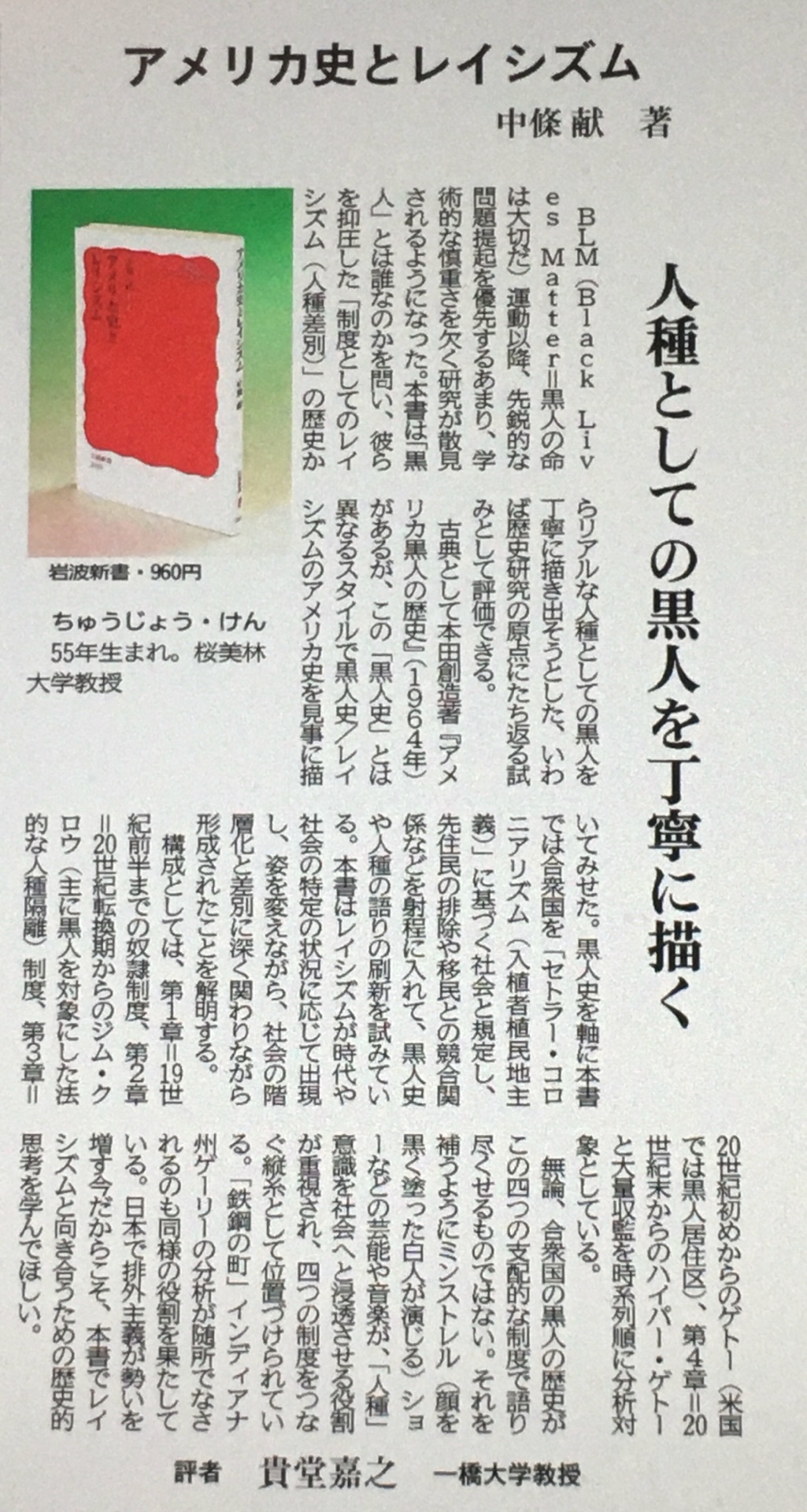 アメリカ史とレイシズム

中條献 著

人種としての黒人を丁寧に描く

BLM(Black Lives Matter=黒人の命は大切だ)運動以降、先鋭的な問題提起を優先するあまり、学術的な慎重さを欠く研究が散見されるようになった。本書は「黒人」とは誰なのかを問い、彼らを抑圧した「制度としてのレイシズム(人種差別)」の歴史からリアルな人種としての黒人を丁寧に描き出そうとした、いわば歴史研究の原点にたち返る試みとして評価できる。

古典として本田創造著『アメリカ黒人の歴史』(1964年)があるが、この「黒人史」とは異なるスタイルで黒人史/レイシズムのアメリカ史を見事に描いてみせた。黒人史を軸に本書では合衆国を「セトラー・コロニアリズム(入植者植民地主義)」に基づく社会と規定し、先住民の排除や移民との競合関係などを射程に入れて、黒人史や人種の語りの刷新を試みている。本書はレイシズムが時代や社会の特定の状況に応じて出現し、姿を変えながら、社会の階層化と差別に深く関わりながら形成されたことを解明する。

構成としては、第1章=19世紀前半までの奴隷制度、第2章=20世紀転換期からのジム・クロウ(主に黒人を対象にした法的な人種隔離)制度、第3章=20世紀初めからのゲトー(米国では黒人居住区)、第4章=20世紀末からのハイパー・ゲトーと大量収監を時系列順に分析対象としている。

無論、合衆国の黒人の歴史がこの四つの支配的な制度で語り尽くせるものではない。それを補うようにミンストレル(顔を黒く塗った白人が演じる)ショーなどの芸能や音楽が、「人種」意識を社会へと浸透させる役割が重視され、四つの制度をつなぐ縦糸として位置づけられている。「鉄鋼の町」インディアナ州ゲーリーの分析が随所でなされるのも同様の役割を果たしている。日本で排外主義が勢いを増す今だからこそ、本書でレイシズムと向き合うための歴史的思考を学んでほしい。

岩波新書・960円

ちゅうじょう・けん
55年生まれ。桜美林大学教授

評者 貴堂嘉之 一橋大学教授